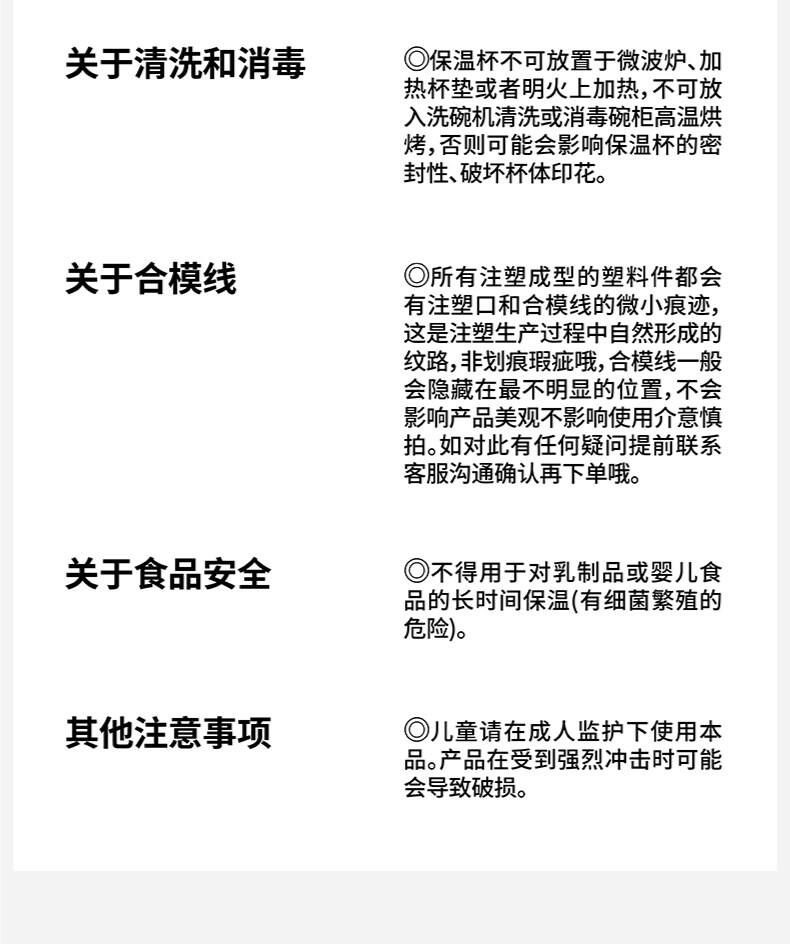 关于清洗和消毒

◎保温杯不可放置于微波炉、加热杯垫或者明火上加热，不可放入洗碗机清洗或消毒碗柜高温烘烤，否则可能会影响保温杯的密封性、破坏杯体印花。

关于合模线

◎所有注塑成型的塑料件都会有注塑口和合模线的微小痕迹，这是注塑生产过程中自然形成的纹路，非划痕瑕疵哦，合模线一般会隐藏在最不明显的位置，不会影响产品美观不影响使用介意慎拍。如对此有任何疑问提前联系客服沟通确认再下单哦。

关于食品安全

◎不得用于对乳制品或婴儿食品的长时间保温(有细菌繁殖的危险)。

其他注意事项

◎儿童请在成人监护下使用本品。产品在受到强烈冲击时可能会导致破损。